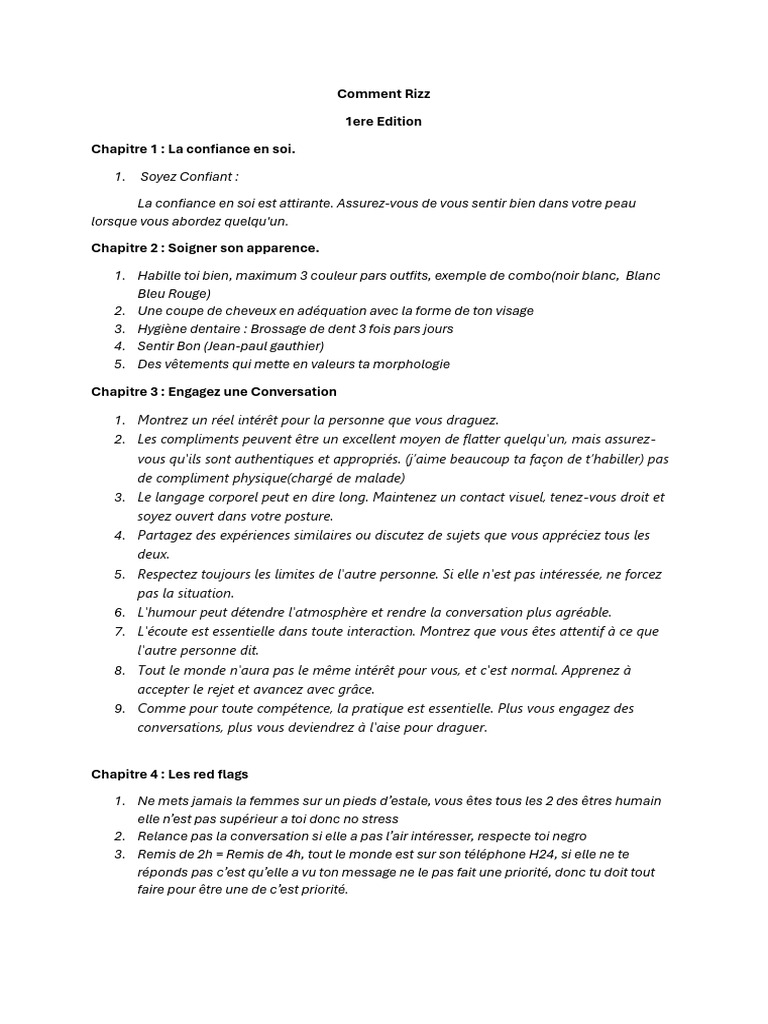 Comment Rizz

1ere Edition

Chapitre 1 : La confiance en soi.

1. Soyez Confiant :

La confiance en soi est attirante. Assurez-vous de vous sentir bien dans votre peau lorsque vous abordez quelqu'un.

Chapitre 2 : Soigner son apparence.

1. Habille toi bien, maximum 3 couleur pars outfits, exemple de combo(noir blanc, Blanc Bleu Rouge)
2. Une coupe de cheveux en adéquation avec la forme de ton visage
3. Hygiène dentaire : Brossage de dent 3 fois pars jours
4. Sentir Bon (Jean-paul gauthier)
5. Des vêtements qui mette en valeurs ta morphologie

Chapitre 3 : Engagez une Conversation

1. Montrez un réel intérêt pour la personne que vous draguez.
2. Les compliments peuvent être un excellent moyen de flatter quelqu'un, mais assurez-vous qu'ils sont authentiques et appropriés. (j'aime beaucoup ta façon de t'habiller) pas de compliment physique(chargé de malade)
3. Le langage corporel peut en dire long. Maintenez un contact visuel, tenez-vous droit et soyez ouvert dans votre posture.
4. Partagez des expériences similaires ou discutez de sujets que vous appréciez tous les deux.
5. Respectez toujours les limites de l'autre personne. Si elle n'est pas intéressée, ne forcez pas la situation.
6. L'humour peut détendre l'atmosphère et rendre la conversation plus agréable.
7. L'écoute est essentielle dans toute interaction. Montrez que vous êtes attentif à ce que l'autre personne dit.
8. Tout le monde n'aura pas le même intérêt pour vous, et c'est normal. Apprenez à accepter le rejet et avancez avec grâce.
9. Comme pour toute compétence, la pratique est essentielle. Plus vous engagez des conversations, plus vous deviendrez à l'aise pour draguer.

Chapitre 4 : Les red flags

1. Ne mets jamais la femmes sur un pieds d'estale, vous êtes tous les 2 des êtres humain elle n'est pas supérieur a toi donc no stress
2. Relance pas la conversation si elle a pas l'air intéresser, respecte toi negro
3. Remis de 2h = Remis de 4h, tout le monde est sur son téléphone H24, si elle ne te réponds pas c'est qu'elle a vu ton message ne le pas fait une priorité, donc tu doit tout faire pour être une de c'est priorité.